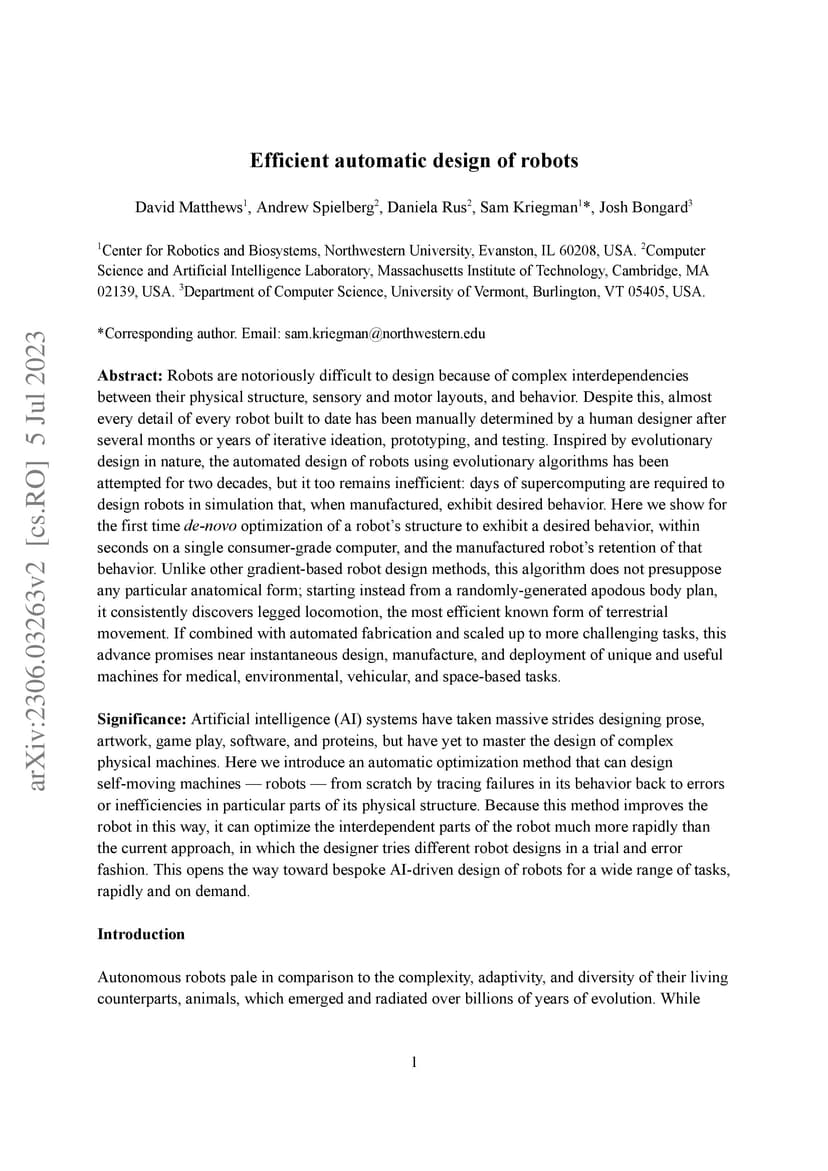 arXiv:2306.03263v2 [cs.RO] 5 Jul 2023

Efficient automatic design of robots

David Matthews$^1$, Andrew Spielberg$^2$, Daniela Rus$^2$, Sam Kriegman$^1$*, Josh Bongard$^3$

$^1$Center for Robotics and Biosystems, Northwestern University, Evanston, IL 60208, USA. $^2$Computer Science and Artificial Intelligence Laboratory, Massachusetts Institute of Technology, Cambridge, MA 02139, USA. $^3$Department of Computer Science, University of Vermont, Burlington, VT 05405, USA.

*Corresponding author. Email: sam.kriegman@northwestern.edu

Abstract: Robots are notoriously difficult to design because of complex interdependencies between their physical structure, sensory and motor layouts, and behavior. Despite this, almost every detail of every robot built to date has been manually determined by a human designer after several months or years of iterative ideation, prototyping, and testing. Inspired by evolutionary design in nature, the automated design of robots using evolutionary algorithms has been attempted for two decades, but it too remains inefficient: days of supercomputing are required to design robots in simulation that, when manufactured, exhibit desired behavior. Here we show for the first time de-novo optimization of a robot's structure to exhibit a desired behavior, within seconds on a single consumer-grade computer, and the manufactured robot's retention of that behavior. Unlike other gradient-based robot design methods, this algorithm does not presuppose any particular anatomical form; starting instead from a randomly-generated apodous body plan, it consistently discovers legged locomotion, the most efficient known form of terrestrial movement. If combined with automated fabrication and scaled up to more challenging tasks, this advance promises near instantaneous design, manufacture, and deployment of unique and useful machines for medical, environmental, vehicular, and space-based tasks.

Significance: Artificial intelligence (AI) systems have taken massive strides designing prose, artwork, game play, software, and proteins, but have yet to master the design of complex physical machines. Here we introduce an automatic optimization method that can design self-moving machines — robots — from scratch by tracing failures in its behavior back to errors or inefficiencies in particular parts of its physical structure. Because this method improves the robot in this way, it can optimize the interdependent parts of the robot much more rapidly than the current approach, in which the designer tries different robot designs in a trial and error fashion. This opens the way toward bespoke AI-driven design of robots for a wide range of tasks, rapidly and on demand.

Introduction

Autonomous robots pale in comparison to the complexity, adaptivity, and diversity of their living counterparts, animals, which emerged and radiated over billions of years of evolution. While

1